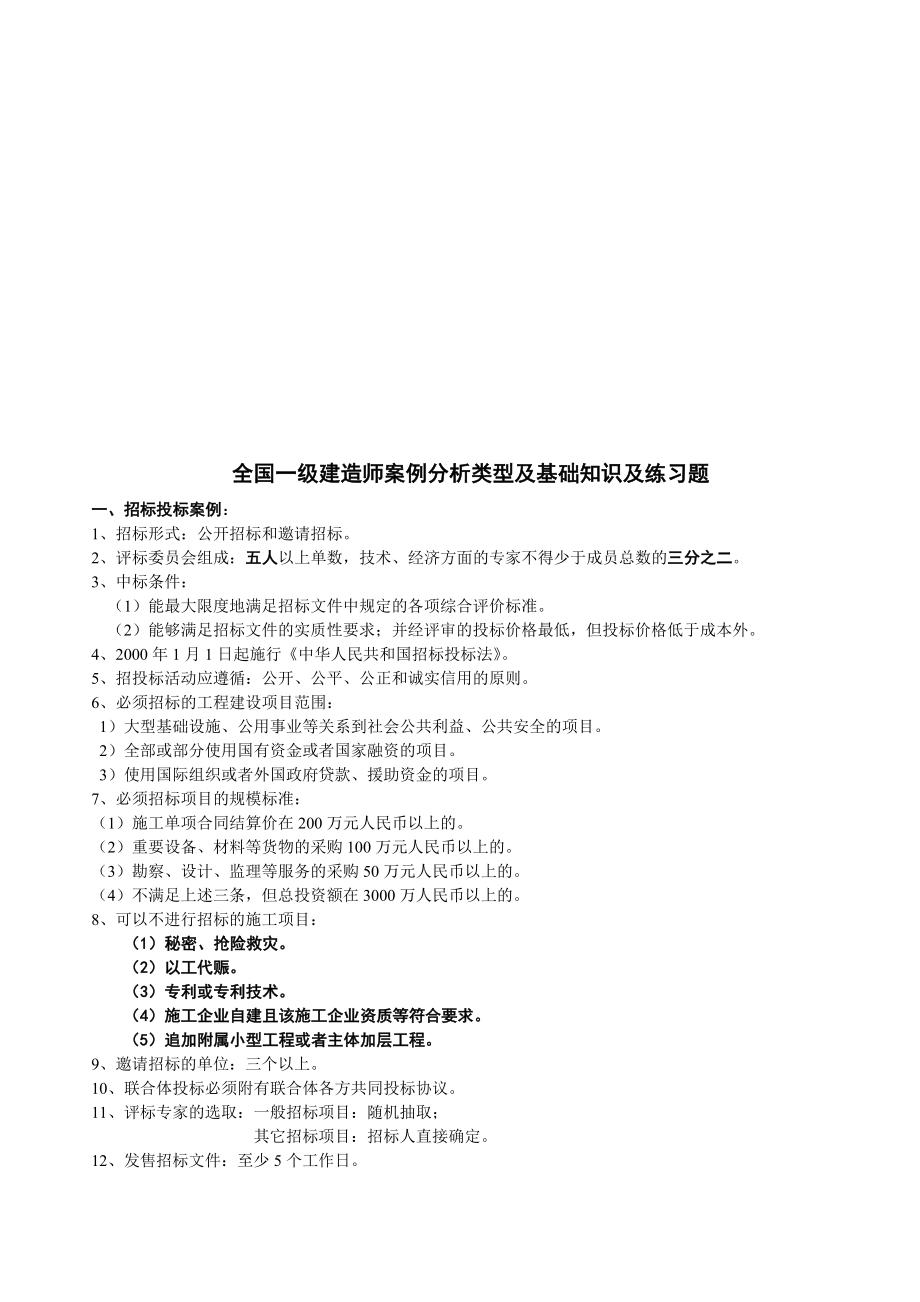 全国一级建造师案例分析类型及基础知识及练习题

一、招标投标案例：

1、招标形式：公开招标和邀请招标。

2、评标委员会组成：五人以上单数，技术、经济方面的专家不得少于成员总数的三分之二。

3、中标条件：

（1）能最大限度地满足招标文件中规定的各项综合评价标准。

（2）能够满足招标文件的实质性要求；并经评审的投标价格最低，但投标价格低于成本外。

4、2000 年 1 月 1 日起施行《中华人民共和国招标投标法》。

5、招投标活动应遵循：公开、公平、公正和诚实信用的原则。

6、必须招标的工程建设项目范围：

1）大型基础设施、公用事业等关系到社会公共利益、公共安全的项目。

2）全部或部分使用国有资金或者国家融资的项目。

3）使用国际组织或者外国政府贷款、援助资金的项目。

7、必须招标项目的规模标准：

（1）施工单项合同结算价在 200 万元人民币以上的。

（2）重要设备、材料等货物的采购 100 万元人民币以上的。

（3）勘察、设计、监理等服务的采购 50 万元人民币以上的。

（4）不满足上述三条，但总投资额在 3000 万人民币以上的。

8、可以不进行招标的施工项目：

（1）秘密、抢险救灾。

（2）以工代赈。

（3）专利或专利技术。

（4）施工企业自建且该施工企业资质等符合要求。

（5）追加附属小型工程或者主体加层工程。

9、邀请招标的单位：三个以上。

10、联合体投标必须附有联合体各方共同投标协议。

11、评标专家的选取：一般招标项目：随机抽取；

其它招标项目：招标人直接确定。

12、发售招标文件：至少 5 个工作日。